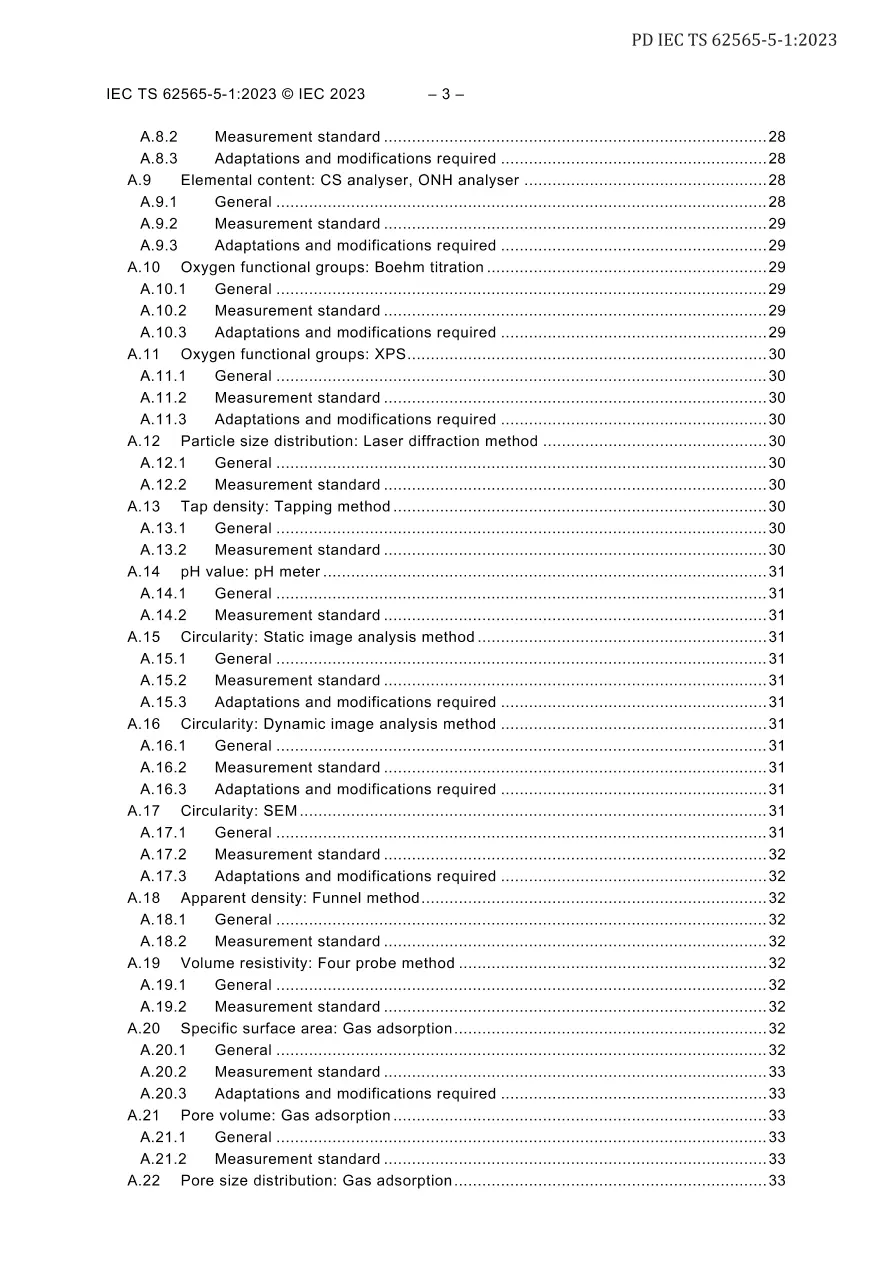 PD IEC TS 62565-5-1:2023

IEC TS 62565-5-1:2023 © IEC 2023 – 3 –

A.8.2 Measurement standard 28
A.8.3 Adaptations and modifications required 28
A.9 Elemental content: CS analyser, ONH analyser 28
A.9.1 General 28
A.9.2 Measurement standard 29
A.9.3 Adaptations and modifications required 29
A.10 Oxygen functional groups: Boehm titration 29
A.10.1 General 29
A.10.2 Measurement standard 29
A.10.3 Adaptations and modifications required 29
A.11 Oxygen functional groups: XPS 30
A.11.1 General 30
A.11.2 Measurement standard 30
A.11.3 Adaptations and modifications required 30
A.12 Particle size distribution: Laser diffraction method 30
A.12.1 General 30
A.12.2 Measurement standard 30
A.13 Tap density: Tapping method 30
A.13.1 General 30
A.13.2 Measurement standard 30
A.14 pH value: pH meter 31
A.14.1 General 31
A.14.2 Measurement standard 31
A.15 Circularity: Static image analysis method 31
A.15.1 General 31
A.15.2 Measurement standard 31
A.15.3 Adaptations and modifications required 31
A.16 Circularity: Dynamic image analysis method 31
A.16.1 General 31
A.16.2 Measurement standard 31
A.16.3 Adaptations and modifications required 31
A.17 Circularity: SEM 31
A.17.1 General 31
A.17.2 Measurement standard 32
A.17.3 Adaptations and modifications required 32
A.18 Apparent density: Funnel method 32
A.18.1 General 32
A.18.2 Measurement standard 32
A.19 Volume resistivity: Four probe method 32
A.19.1 General 32
A.19.2 Measurement standard 32
A.20 Specific surface area: Gas adsorption 32
A.20.1 General 32
A.20.2 Measurement standard 33
A.20.3 Adaptations and modifications required 33
A.21 Pore volume: Gas adsorption 33
A.21.1 General 33
A.21.2 Measurement standard 33
A.22 Pore size distribution: Gas adsorption 33